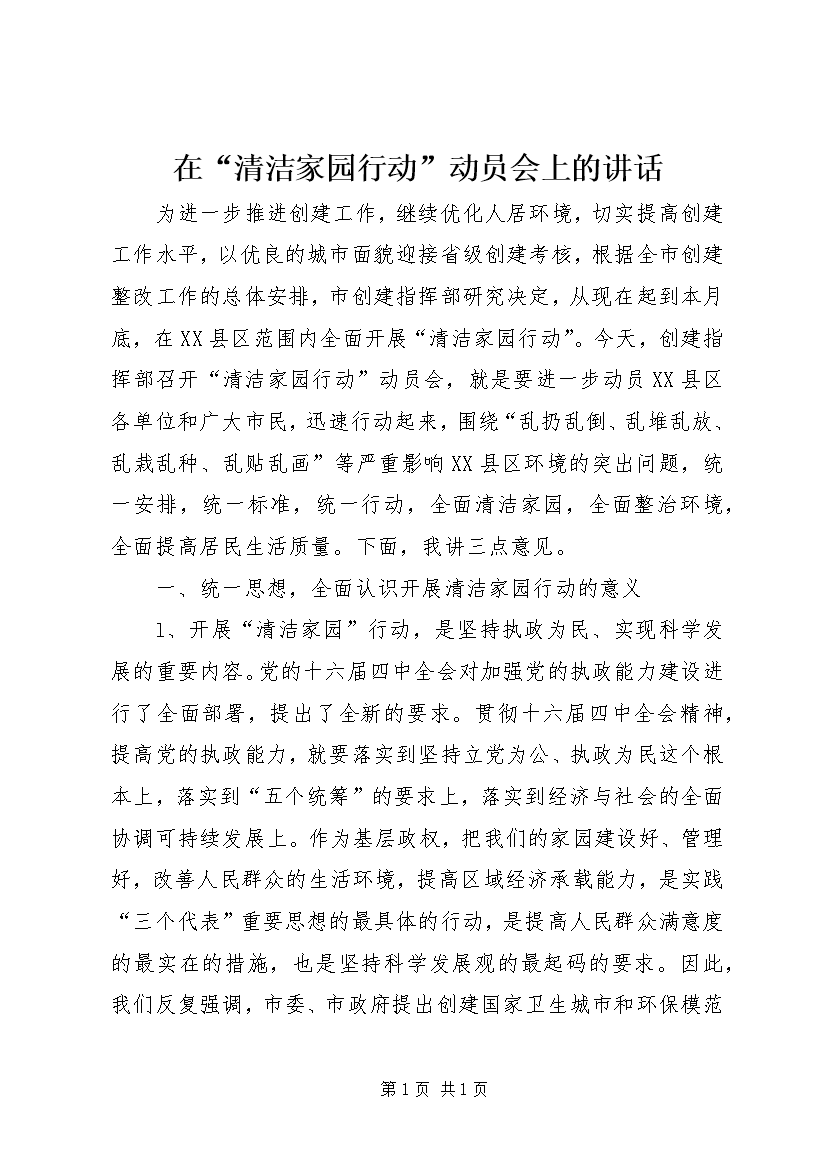 在“清洁家园行动”动员会上的讲话

为进一步推进创建工作，继续优化人居环境，切实提高创建工作水平，以优良的城市面貌迎接省级创建考核，根据全市创建整改工作的总体安排，市创建指挥部研究决定，从现在起到本月底，在XX县区范围内全面开展“清洁家园行动”。今天，创建指挥部召开“清洁家园行动”动员会，就是要进一步动员XX县区各单位和广大市民，迅速行动起来，围绕“乱扔乱倒、乱堆乱放、乱栽乱种、乱贴乱画”等严重影响XX县区环境的突出问题，统一安排，统一标准，统一行动，全面清洁家园，全面整治环境，全面提高居民生活质量。下面，我讲三点意见。

一、统一思想，全面认识开展清洁家园行动的意义

1、开展“清洁家园”行动，是坚持执政为民、实现科学发展的重要内容。党的十六届四中全会对加强党的执政能力建设进行了全面部署，提出了全新的要求。贯彻十六届四中全会精神，提高党的执政能力，就要落实到坚持立党为公、执政为民这个根本上，落实到“五个统筹”的要求上，落实到经济与社会的全面协调可持续发展上。作为基层政权，把我们的家园建设好、管理好，改善人民群众的生活环境，提高区域经济承载能力，是实践“三个代表”重要思想的最具体的行动，是提高人民群众满意度的最实在的措施，也是坚持科学发展观的最起码的要求。因此，我们反复强调，市委、市政府提出创建国家卫生城市和环保模范

第1页 共1页